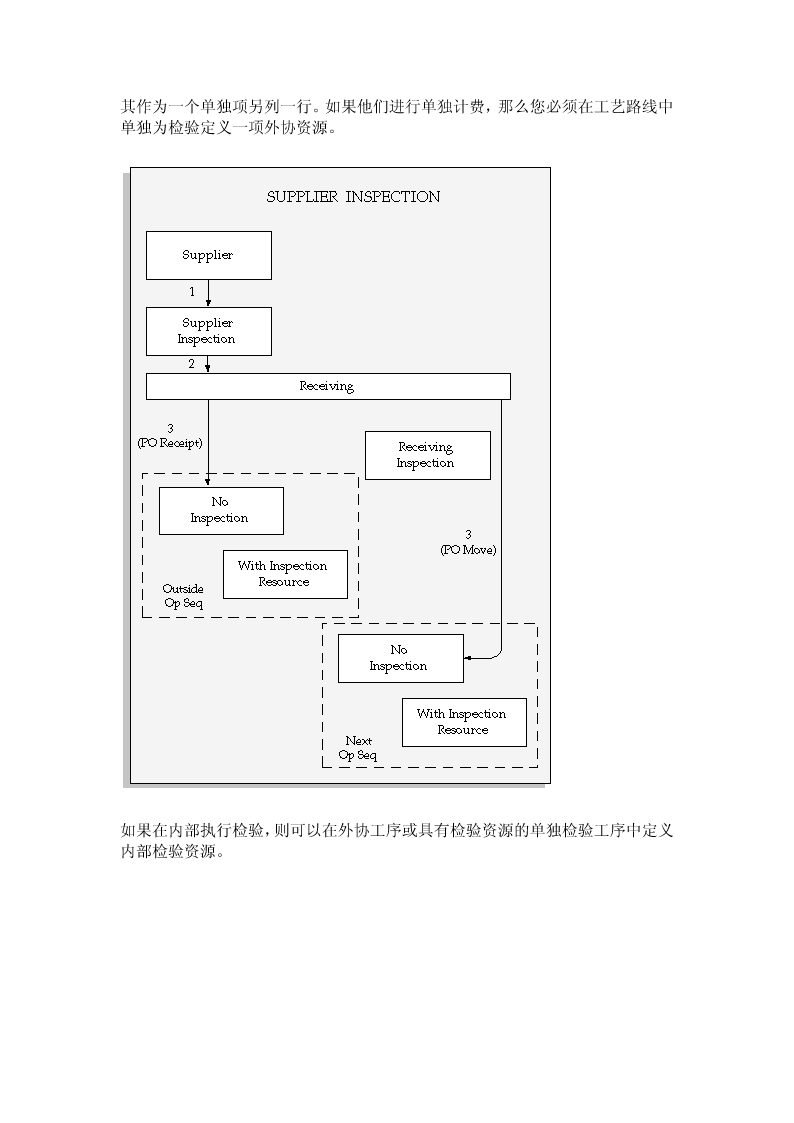 其作为一个单独项另列一行。如果他们进行单独计费，那么您必须在工艺路线中单独为检验定义一项外协资源。

SUPPLIER INSPECTION

Supplier

1

Supplier Inspection

2

Receiving

3
(PO Receipt)

Receiving Inspection

No Inspection

With Inspection Resource

Outside Op Seq

3
(PO Move)

No Inspection

With Inspection Resource

Next Op Seq

如果在内部执行检验，则可以在外协工序或具有检验资源的单独检验工序中定义内部检验资源。